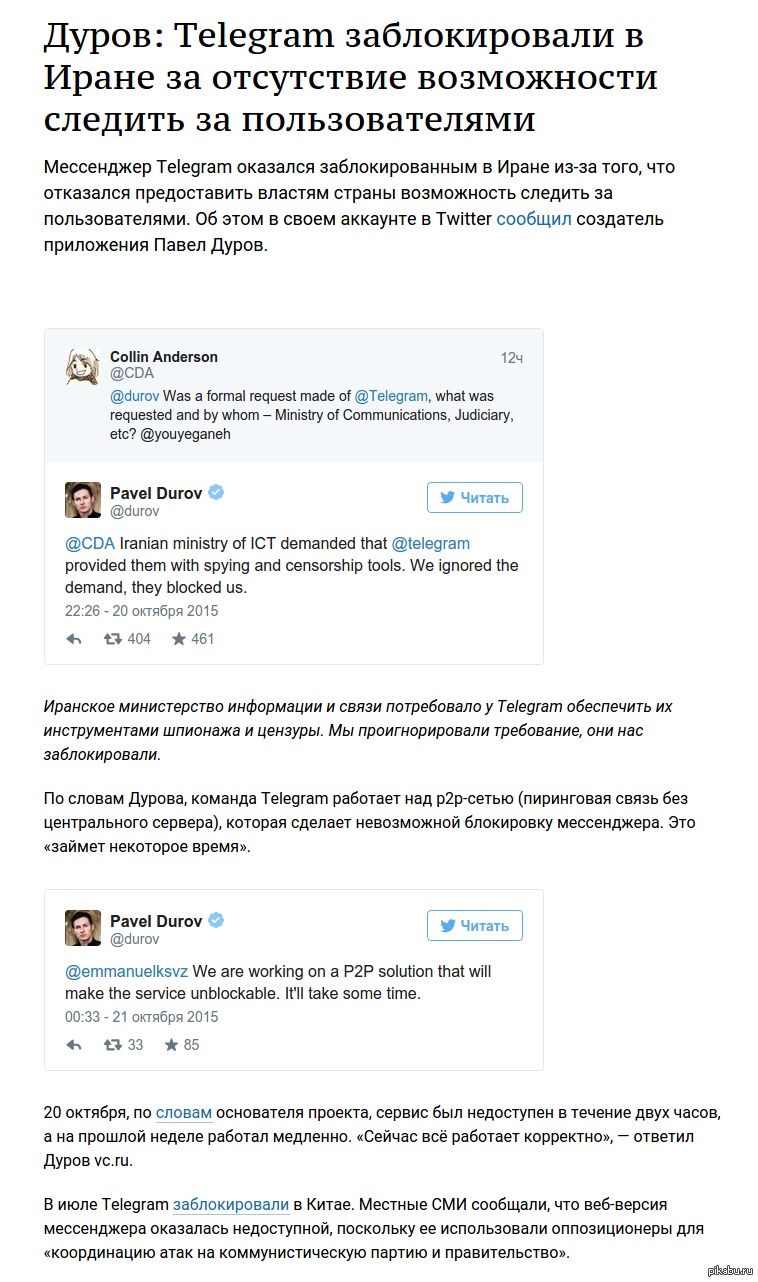 Дуров: Telegram заблокировали в Иране за отсутствие возможности следить за пользователями

Мессенджер Telegram оказался заблокированным в Иране из-за того, что отказался предоставить властям страны возможность следить за пользователями. Об этом в своем аккаунте в Twitter сообщил создатель приложения Павел Дуров.

Collin Anderson
@CDA
12ч
@durov Was a formal request made of @Telegram, what was requested and by whom – Ministry of Communications, Judiciary, etc? @youyeganeh

Pavel Durov
@durov
Читать
@CDA Iranian ministry of ICT demanded that @telegram provided them with spying and censorship tools. We ignored the demand, they blocked us.
22:26 - 20 октября 2015
404 461

Иранское министерство информации и связи потребовало у Telegram обеспечить их инструментами шпионажа и цензуры. Мы проигнорировали требование, они нас заблокировали.

По словам Дурова, команда Telegram работает над p2p-сетью (пиринговая связь без центрального сервера), которая сделает невозможной блокировку мессенджера. Это «займет некоторое время».

Pavel Durov
@durov
Читать
@emmanuelksvz We are working on a P2P solution that will make the service unblockable. It'll take some time.
00:33 - 21 октября 2015
33 85

20 октября, по словам основателя проекта, сервис был недоступен в течение двух часов, а на прошлой неделе работал медленно. «Сейчас всё работает корректно», — ответил Дуров vc.ru.

В июле Telegram заблокировали в Китае. Местные СМИ сообщали, что веб-версия мессенджера оказалась недоступной, поскольку ее использовали оппозиционеры для «координацию атак на коммунистическую партию и правительство».

pikabu.ru